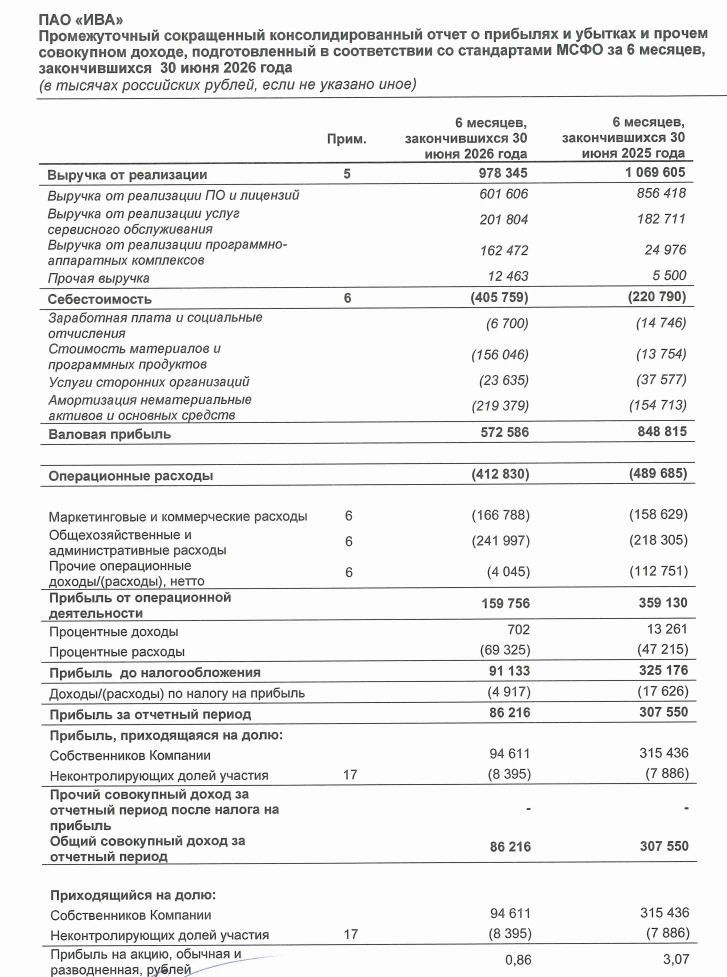 ПАО «ИВА»
Промежуточный сокращенный консолидированный отчет о прибылях и убытках и прочем совокупном доходе, подготовленный в соответствии со стандартами МСФО за 6 месяцев, закончившихся 30 июня 2026 года
(в тысячах российских рублей, если не указано иное)

| | Прим. | 6 месяцев, закончившихся 30 июня 2026 года | 6 месяцев, закончившихся 30 июня 2025 года |
|---|---|---|---|
| Выручка от реализации | 5 | 978 345 | 1 069 605 |
| Выручка от реализации ПО и лицензий | | 601 606 | 856 418 |
| Выручка от реализации услуг сервисного обслуживания | | 201 804 | 182 711 |
| Выручка от реализации программно-аппаратных комплексов | | 162 472 | 24 976 |
| Прочая выручка | | 12 463 | 5 500 |
| Себестоимость | 6 | (405 759) | (220 790) |
| Заработная плата и социальные отчисления | | (6 700) | (14 746) |
| Стоимость материалов и программных продуктов | | (156 046) | (13 754) |
| Услуги сторонних организаций | | (23 635) | (37 577) |
| Амортизация нематериальные активов и основных средств | | (219 379) | (154 713) |
| Валовая прибыль | | 572 586 | 848 815 |
| Операционные расходы | | (412 830) | (489 685) |
| Маркетинговые и коммерческие расходы | 6 | (166 788) | (158 629) |
| Общехозяйственные и административные расходы | 6 | (241 997) | (218 305) |
| Прочие операционные доходы/(расходы), нетто | 6 | (4 045) | (112 751) |
| Прибыль от операционной деятельности | | 159 756 | 359 130 |
| Процентные доходы | | 702 | 13 261 |
| Процентные расходы | | (69 325) | (47 215) |
| Прибыль до налогообложения | | 91 133 | 325 176 |
| Доходы/(расходы) по налогу на прибыль | | (4 917) | (17 626) |
| Прибыль за отчетный период | | 86 216 | 307 550 |
| Прибыль, приходящаяся на долю: | | | |
| Собственников Компании | | 94 611 | 315 436 |
| Неконтролирующих долей участия | 17 | (8 395) | (7 886) |
| Прочий совокупный доход за отчетный период после налога на прибыль | | - | - |
| Общий совокупный доход за отчетный период | | 86 216 | 307 550 |
| Приходящийся на долю: | | | |
| Собственников Компании | | 94 611 | 315 436 |
| Неконтролирующих долей участия | 17 | (8 395) | (7 886) |
| Прибыль на акцию, обычная и разводненная, рублей | | 0,86 | 3,07 |